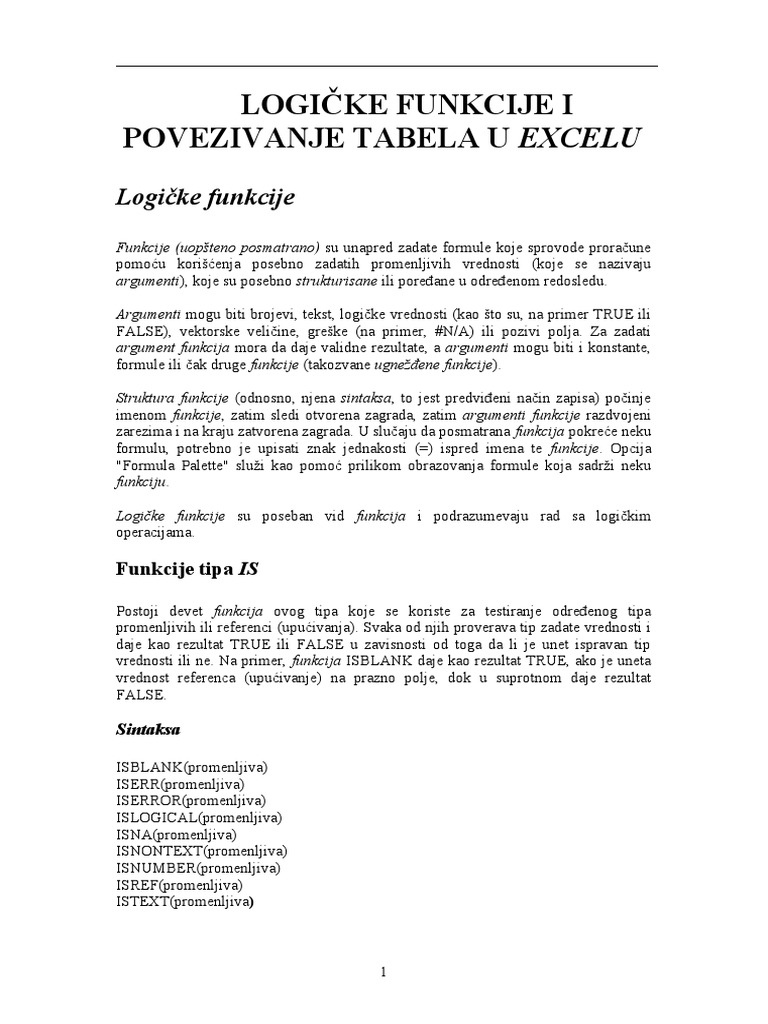 LOGIČKE FUNKCIJE I POVEZIVANJE TABELA U EXCELU

Logičke funkcije

Funkcije (uopšteno posmatrano) su unapred zadate formule koje sprovode proračune pomoću korišćenja posebno zadatih promenljivih vrednosti (koje se nazivaju argumenti), koje su posebno strukturisane ili poređane u određenom redosledu.

Argumenti mogu biti brojevi, tekst, logičke vrednosti (kao što su, na primer TRUE ili FALSE), vektorske veličine, greške (na primer, #N/A) ili pozivi polja. Za zadati argument funkcija mora da daje validne rezultate, a argumenti mogu biti i konstante, formule ili čak druge funkcije (takozvane ugnežđene funkcije).

Struktura funkcije (odnosno, njena sintaksa, to jest predviđeni način zapisa) počinje imenom funkcije, zatim sledi otvorena zagrada, zatim argumenti funkcije razdvojeni zarezima i na kraju zatvorena zagrada. U slučaju da posmatrana funkcija pokreće neku formulu, potrebno je upisati znak jednakosti (=) ispred imena te funkcije. Opcija "Formula Palette" služi kao pomoć prilikom obrazovanja formule koja sadrži neku funkciju.

Logičke funkcije su poseban vid funkcija i podrazumevaju rad sa logičkim operacijama.

Funkcije tipa IS

Postoji devet funkcija ovog tipa koje se koriste za testiranje određenog tipa promenljivih ili referenci (upućivanja). Svaka od njih proverava tip zadate vrednosti i daje kao rezultat TRUE ili FALSE u zavisnosti od toga da li je unet ispravan tip vrednosti ili ne. Na primer, funkcija ISBLANK daje kao rezultat TRUE, ako je uneta vrednost referenca (upućivanje) na prazno polje, dok u suprotnom daje rezultat FALSE.

Sintaksa

ISBLANK(promenljiva)
ISERR(promenljiva)
ISERROR(promenljiva)
ISLOGICAL(promenljiva)
ISNA(promenljiva)
ISNONTEXT(promenljiva)
ISNUMBER(promenljiva)
ISREF(promenljiva)
ISTEXT(promenljiva)

1